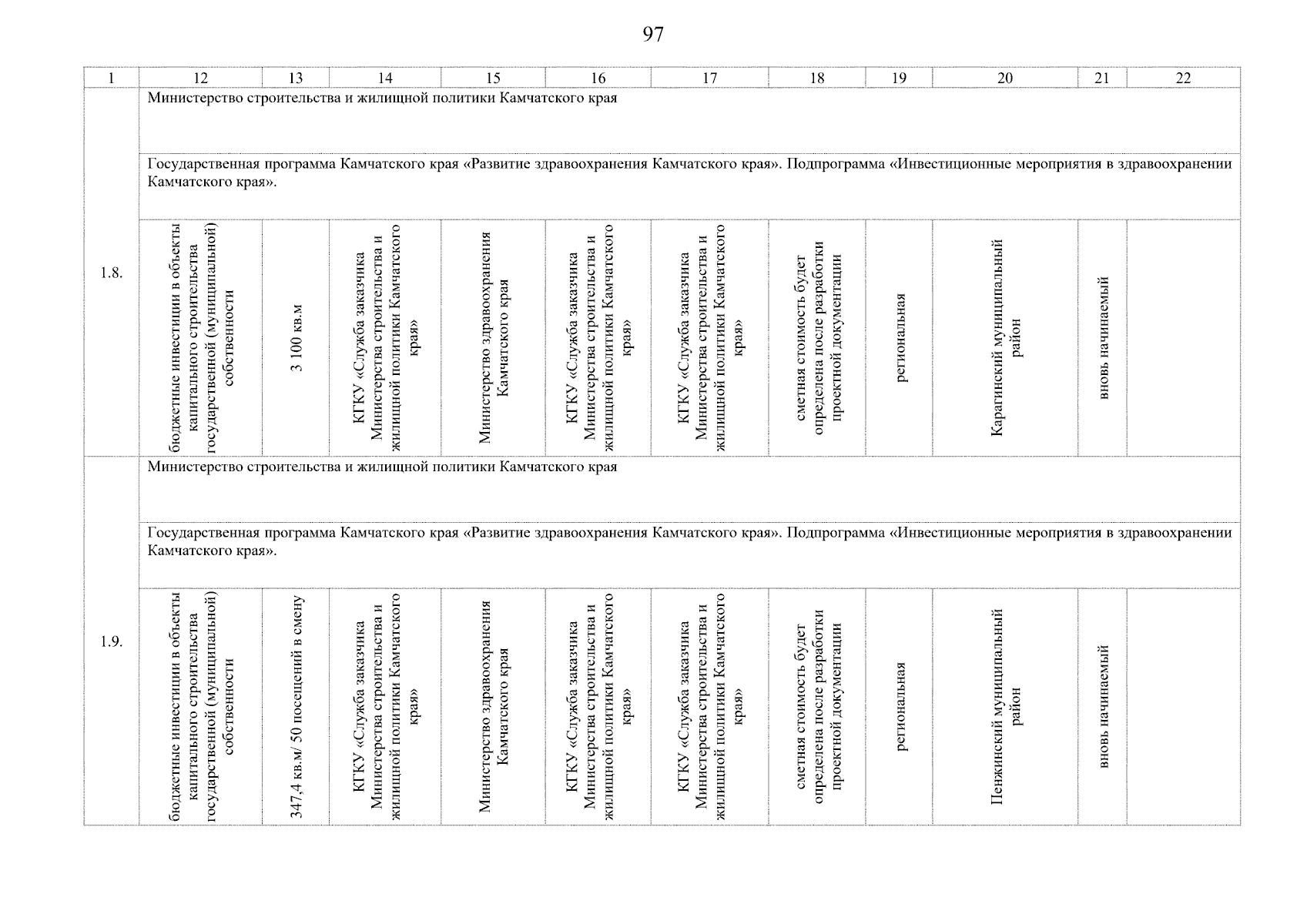 97

| 1 | 12 | 13 | 14 | 15 | 16 | 17 | 18 | 19 | 20 | 21 | 22 |
|---|---|---|---|---|---|---|---|---|---|---|---|
| 1.8. | Министерство строительства и жилищной политики Камчатского края | | | | | | | | | | |
| | Государственная программа Камчатского края «Развитие здравоохранения Камчатского края». Подпрограмма «Инвестиционные мероприятия в здравоохранении Камчатского края». | | | | | | | | | | |
| | бюджетные инвестиции в объекты капитального строительства государственной (муниципальной) собственности | 3 100 кв.м | КГКУ «Служба заказчика Министерства строительства и жилищной политики Камчатского края» | Министерство здравоохранения Камчатского края | КГКУ «Служба заказчика Министерства строительства и жилищной политики Камчатского края» | КГКУ «Служба заказчика Министерства строительства и жилищной политики Камчатского края» | сметная стоимость будет определена после разработки проектной документации | региональная | Карагинский муниципальный район | вновь начинаемый | |
| 1.9. | Министерство строительства и жилищной политики Камчатского края | | | | | | | | | | |
| | Государственная программа Камчатского края «Развитие здравоохранения Камчатского края». Подпрограмма «Инвестиционные мероприятия в здравоохранении Камчатского края». | | | | | | | | | | |
| | бюджетные инвестиции в объекты капитального строительства государственной (муниципальной) собственности | 347,4 кв.м/ 50 посещений в смену | КГКУ «Служба заказчика Министерства строительства и жилищной политики Камчатского края» | Министерство здравоохранения Камчатского края | КГКУ «Служба заказчика Министерства строительства и жилищной политики Камчатского края» | КГКУ «Служба заказчика Министерства строительства и жилищной политики Камчатского края» | сметная стоимость будет определена после разработки проектной документации | региональная | Пенжинский муниципальный район | вновь начинаемый | |